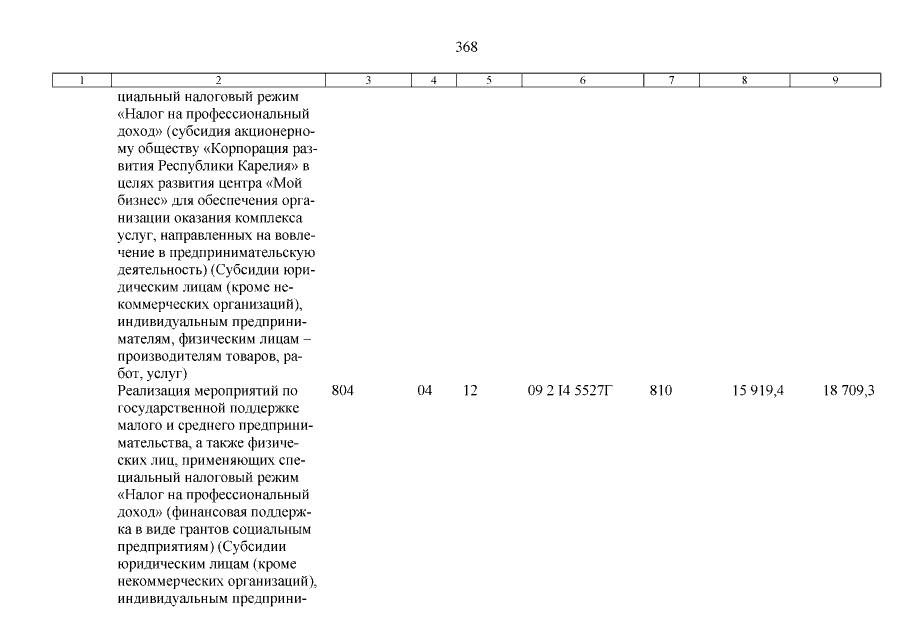 368

| 1 | 2 | 3 | 4 | 5 | 6 | 7 | 8 | 9 |
|---|---|---|---|---|---|---|---|---|
|  | циальный налоговый режим «Налог на профессиональный доход» (субсидия акционерному обществу «Корпорация развития Республики Карелия» в целях развития центра «Мой бизнес» для обеспечения организации оказания комплекса услуг, направленных на вовлечение в предпринимательскую деятельность) (Субсидии юридическим лицам (кроме некоммерческих организаций), индивидуальным предпринимателям, физическим лицам – производителям товаров, работ, услуг) |  |  |  |  |  |  |  |
|  | Реализация мероприятий по государственной поддержке малого и среднего предпринимательства, а также физических лиц, применяющих специальный налоговый режим «Налог на профессиональный доход» (финансовая поддержка в виде грантов социальным предприятиям) (Субсидии юридическим лицам (кроме некоммерческих организаций), индивидуальным предприни- | 804 | 04 | 12 | 09 2 I4 5527Г | 810 | 15 919,4 | 18 709,3 |